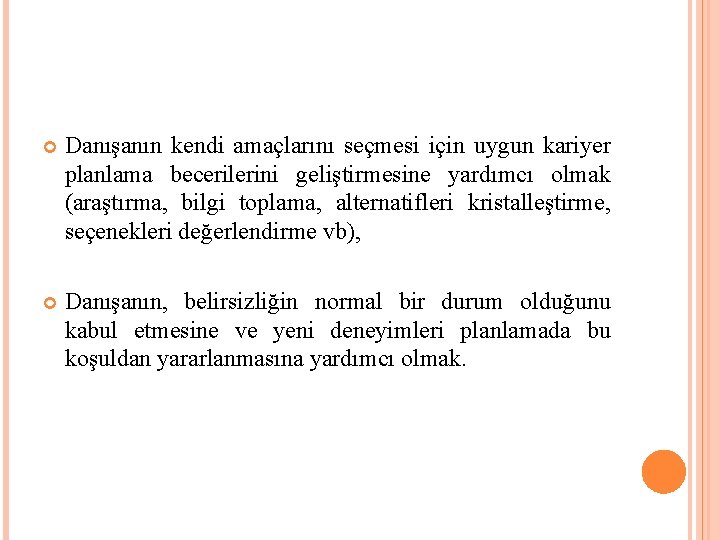 Danışanın kendi amaçlarını seçmesi için uygun kariyer planlama becerilerini geliştirmesine yardımcı olmak (araştırma, bilgi toplama, alternatifleri kristalleştirme, seçenekleri değerlendirme vb),

Danışanın, belirsizliğin normal bir durum olduğunu kabul etmesine ve yeni deneyimleri planlamada bu koşuldan yararlanmasına yardımcı olmak.